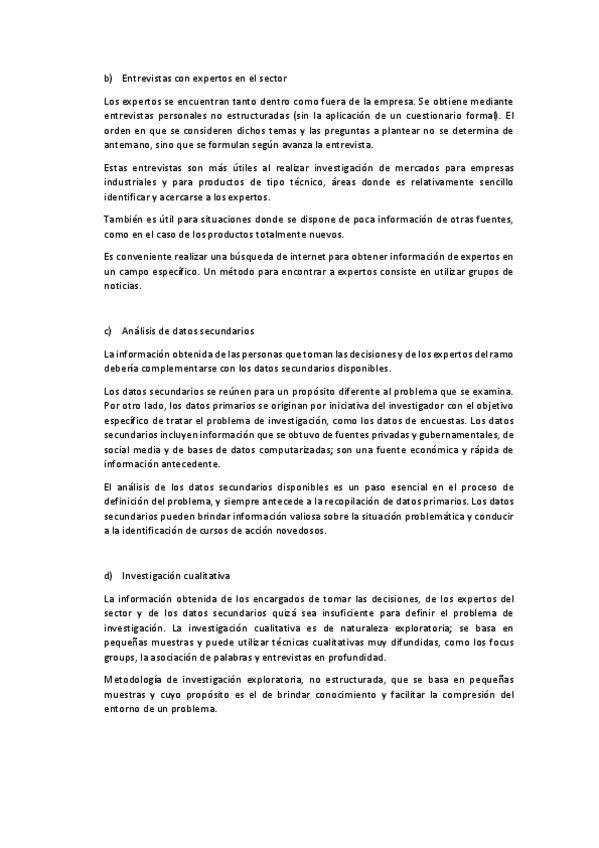 b) Entrevistas con expertos en el sector

Los expertos se encuentran tanto dentro como fuera de la empresa. Se obtiene mediante entrevistas personales no estructuradas (sin la aplicación de un cuestionario formal). El orden en que se consideren dichos temas y las preguntas a plantear no se determina de antemano, sino que se formulan según avanza la entrevista.

Estas entrevistas son más útiles al realizar investigación de mercados para empresas industriales y para productos de tipo técnico, áreas donde es relativamente sencillo identificar y acercarse a los expertos.

También es útil para situaciones donde se dispone de poca información de otras fuentes, como en el caso de los productos totalmente nuevos.

Es conveniente realizar una búsqueda de internet para obtener información de expertos en un campo específico. Un método para encontrar a expertos consiste en utilizar grupos de noticias.

c) Análisis de datos secundarios

La información obtenida de las personas que toman las decisiones y de los expertos del ramo debería complementarse con los datos secundarios disponibles.

Los datos secundarios se reúnen para un propósito diferente al problema que se examina. Por otro lado, los datos primarios se originan por iniciativa del investigador con el objetivo específico de tratar el problema de investigación, como los datos de encuestas. Los datos secundarios incluyen información que se obtuvo de fuentes privadas y gubernamentales, de social media y de bases de datos computarizadas; son una fuente económica y rápida de información antecedente.

El análisis de los datos secundarios disponibles es un paso esencial en el proceso de definición del problema, y siempre antecede a la recopilación de datos primarios. Los datos secundarios pueden brindar información valiosa sobre la situación problemática y conducir a la identificación de cursos de acción novedosos.

d) Investigación cualitativa

La información obtenida de los encargados de tomar las decisiones, de los expertos del sector y de los datos secundarios quizá sea insuficiente para definir el problema de investigación. La investigación cualitativa es de naturaleza exploratoria; se basa en pequeñas muestras y puede utilizar técnicas cualitativas muy difundidas, como los focus groups, la asociación de palabras y entrevistas en profundidad.

Metodología de investigación exploratoria, no estructurada, que se basa en pequeñas muestras y cuyo propósito es el de brindar conocimiento y facilitar la compresión del entorno de un problema.